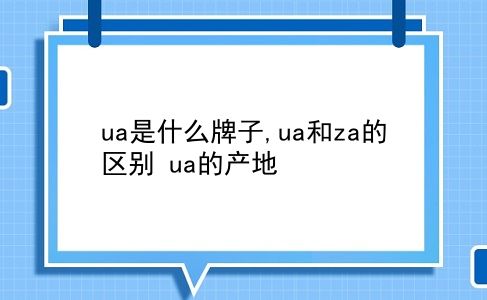 ua是什么牌子,ua和za的区别 ua的产地